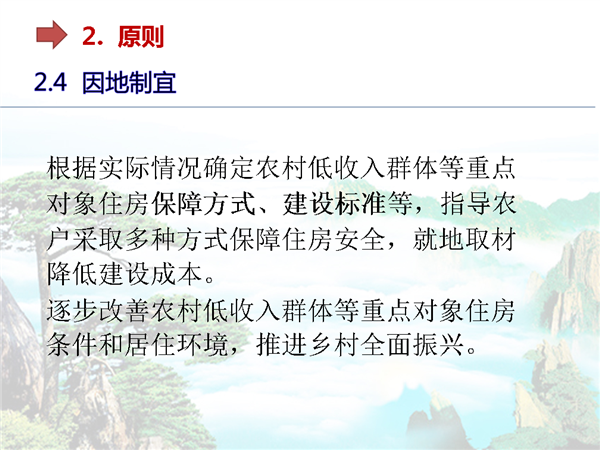 2. 原则

2.4 因地制宜

根据实际情况确定农村低收入群体等重点对象住房保障方式、建设标准等，指导农户采取多种方式保障住房安全，就地取材降低建设成本。

逐步改善农村低收入群体等重点对象住房条件和居住环境，推进乡村全面振兴。